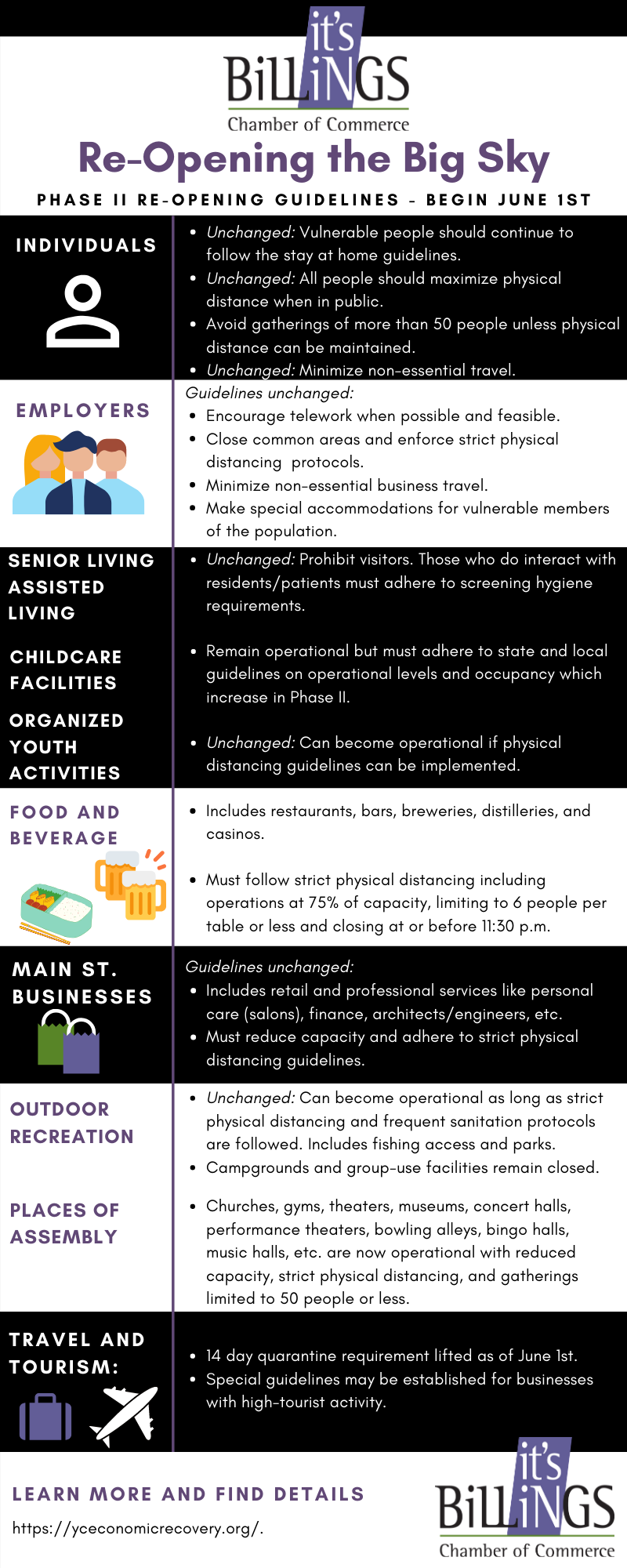 it's
BiLLiNGS
Chamber of Commerce

Re-Opening the Big Sky

PHASE II RE-OPENING GUIDELINES - BEGIN JUNE 1ST

INDIVIDUALS

- Unchanged: Vulnerable people should continue to follow the stay at home guidelines.
- Unchanged: All people should maximize physical distance when in public.
- Avoid gatherings of more than 50 people unless physical distance can be maintained.
- Unchanged: Minimize non-essential travel.

EMPLOYERS

Guidelines unchanged:
- Encourage telework when possible and feasible.
- Close common areas and enforce strict physical distancing protocols.
- Minimize non-essential business travel.
- Make special accommodations for vulnerable members of the population.

SENIOR LIVING ASSISTED LIVING

- Unchanged: Prohibit visitors. Those who do interact with residents/patients must adhere to screening hygiene requirements.

CHILDCARE FACILITIES

- Remain operational but must adhere to state and local guidelines on operational levels and occupancy which increase in Phase II.

ORGANIZED YOUTH ACTIVITIES

- Unchanged: Can become operational if physical distancing guidelines can be implemented.

FOOD AND BEVERAGE

- Includes restaurants, bars, breweries, distilleries, and casinos.
- Must follow strict physical distancing including operations at 75% of capacity, limiting to 6 people per table or less and closing at or before 11:30 p.m.

MAIN ST. BUSINESSES

Guidelines unchanged:
- Includes retail and professional services like personal care (salons), finance, architects/engineers, etc.
- Must reduce capacity and adhere to strict physical distancing guidelines.

OUTDOOR RECREATION

- Unchanged: Can become operational as long as strict physical distancing and frequent sanitation protocols are followed. Includes fishing access and parks.
- Campgrounds and group-use facilities remain closed.

PLACES OF ASSEMBLY

- Churches, gyms, theaters, museums, concert halls, performance theaters, bowling alleys, bingo halls, music halls, etc. are now operational with reduced capacity, strict physical distancing, and gatherings limited to 50 people or less.

TRAVEL AND TOURISM:

- 14 day quarantine requirement lifted as of June 1st.
- Special guidelines may be established for businesses with high-tourist activity.

LEARN MORE AND FIND DETAILS
https://yceconomicrecovery.org/.

it's
BiLLiNGS
Chamber of Commerce